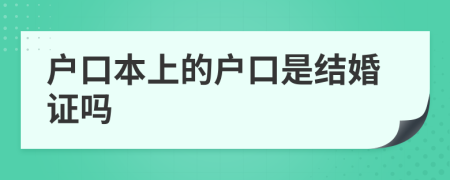 户口本上的户口是结婚证吗